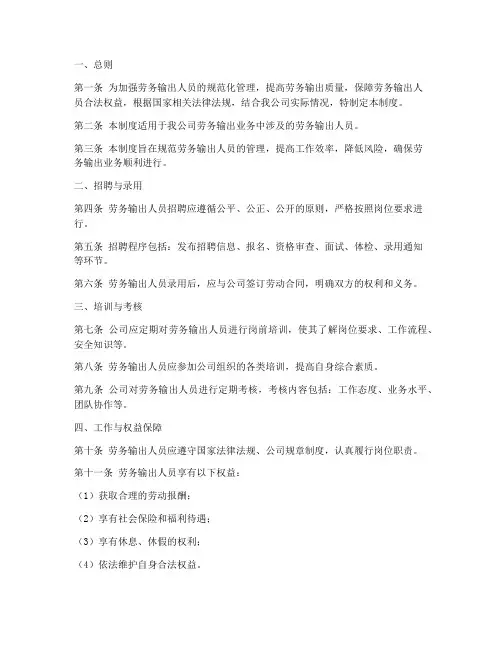 一、总则

第一条 为加强劳务输出人员的规范化管理，提高劳务输出质量，保障劳务输出人员合法权益，根据国家相关法律法规，结合我公司实际情况，特制定本制度。

第二条 本制度适用于我公司劳务输出业务中涉及的劳务输出人员。

第三条 本制度旨在规范劳务输出人员的管理，提高工作效率，降低风险，确保劳务输出业务顺利进行。

二、招聘与录用

第四条 劳务输出人员招聘应遵循公平、公正、公开的原则，严格按照岗位要求进行。

第五条 招聘程序包括：发布招聘信息、报名、资格审查、面试、体检、录用通知等环节。

第六条 劳务输出人员录用后，应与公司签订劳动合同，明确双方的权利和义务。

三、培训与考核

第七条 公司应定期对劳务输出人员进行岗前培训，使其了解岗位要求、工作流程、安全知识等。

第八条 劳务输出人员应参加公司组织的各类培训，提高自身综合素质。

第九条 公司对劳务输出人员进行定期考核，考核内容包括：工作态度、业务水平、团队协作等。

四、工作与权益保障

第十条 劳务输出人员应遵守国家法律法规、公司规章制度，认真履行岗位职责。

第十一条 劳务输出人员享有以下权益：

（1）获取合理的劳动报酬；

（2）享有社会保险和福利待遇；

（3）享有休息、休假的权利；

（4）依法维护自身合法权益。